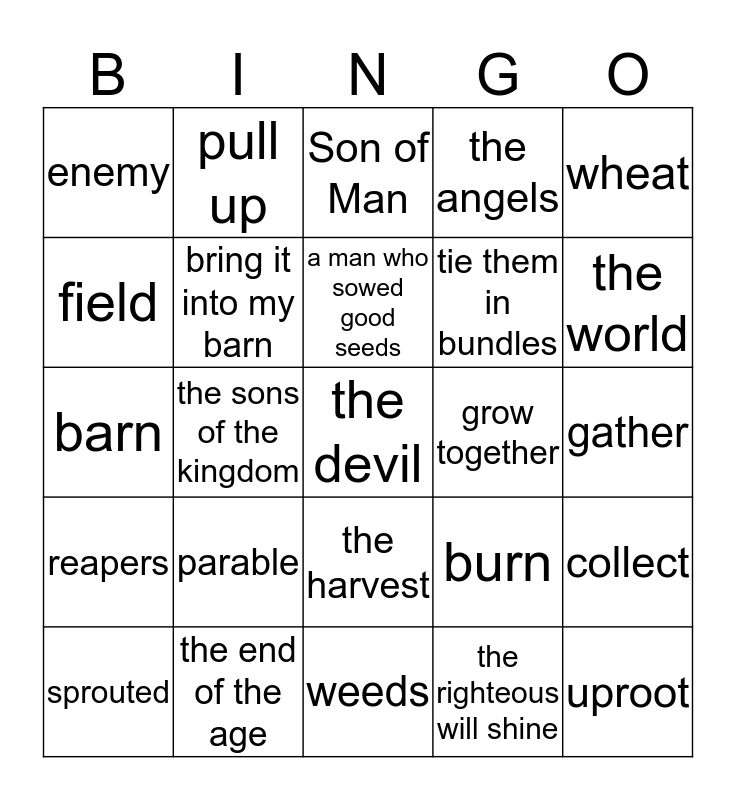 | B | I | N | G | O |
|---|---|---|---|---|
| enemy | pull up | Son of Man | the angels | wheat |
| field | bring it into my barn | a man who sowed good seeds | tie them in bundles | the world |
| barn | the sons of the kingdom | the devil | grow together | gather |
| reapers | parable | the harvest | burn | collect |
| sprouted | the end of the age | weeds | the righteous will shine | uproot |